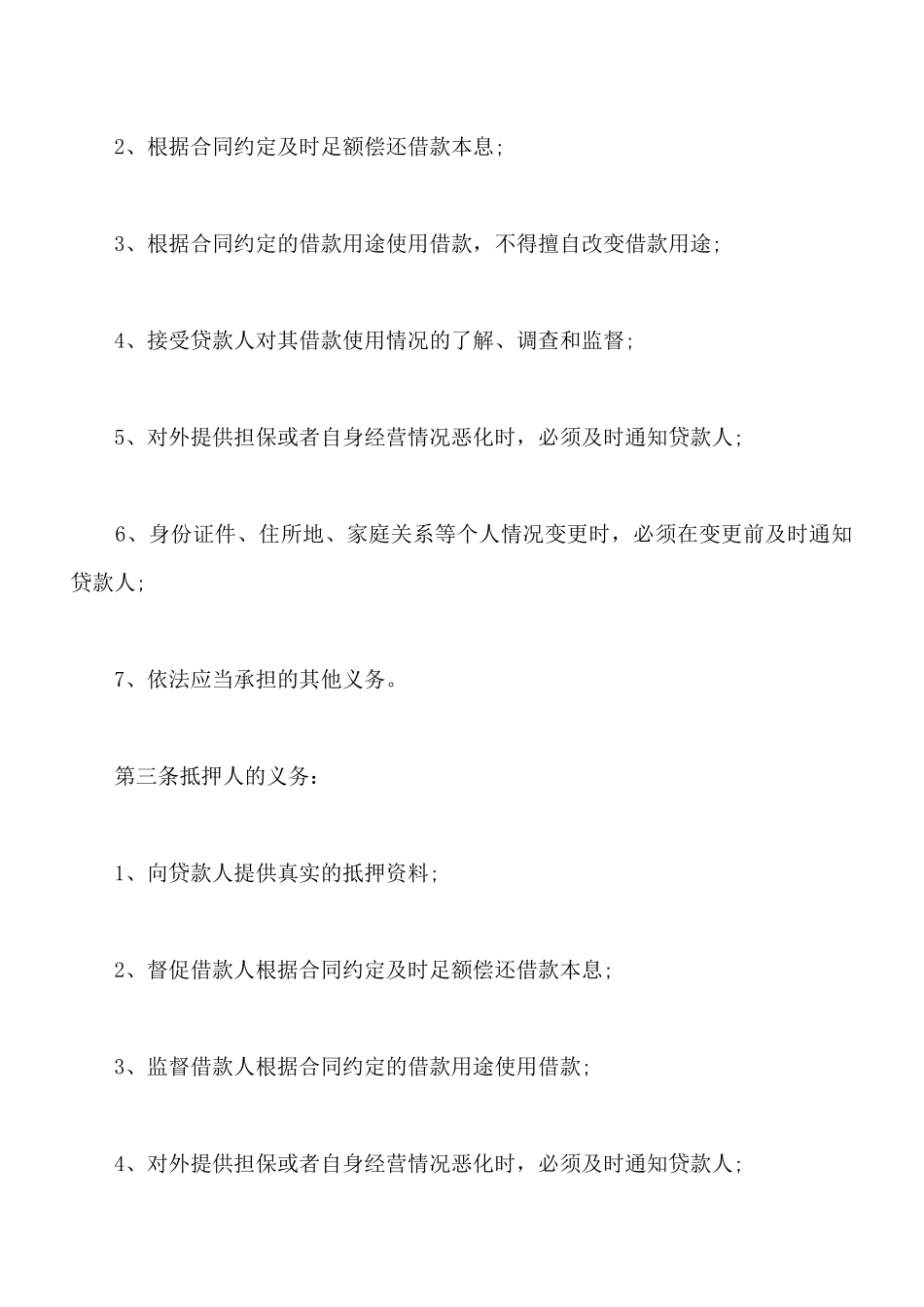 2、根据合同约定及时足额偿还借款本息;

3、根据合同约定的借款用途使用借款，不得擅自改变借款用途;

4、接受贷款人对其借款使用情况的了解、调查和监督;

5、对外提供担保或者自身经营情况恶化时，必须及时通知贷款人;

6、身份证件、住所地、家庭关系等个人情况变更时，必须在变更前及时通知贷款人;

7、依法应当承担的其他义务。

第三条抵押人的义务：

1、向贷款人提供真实的抵押资料;

2、督促借款人根据合同约定及时足额偿还借款本息;

3、监督借款人根据合同约定的借款用途使用借款;

4、对外提供担保或者自身经营情况恶化时，必须及时通知贷款人;